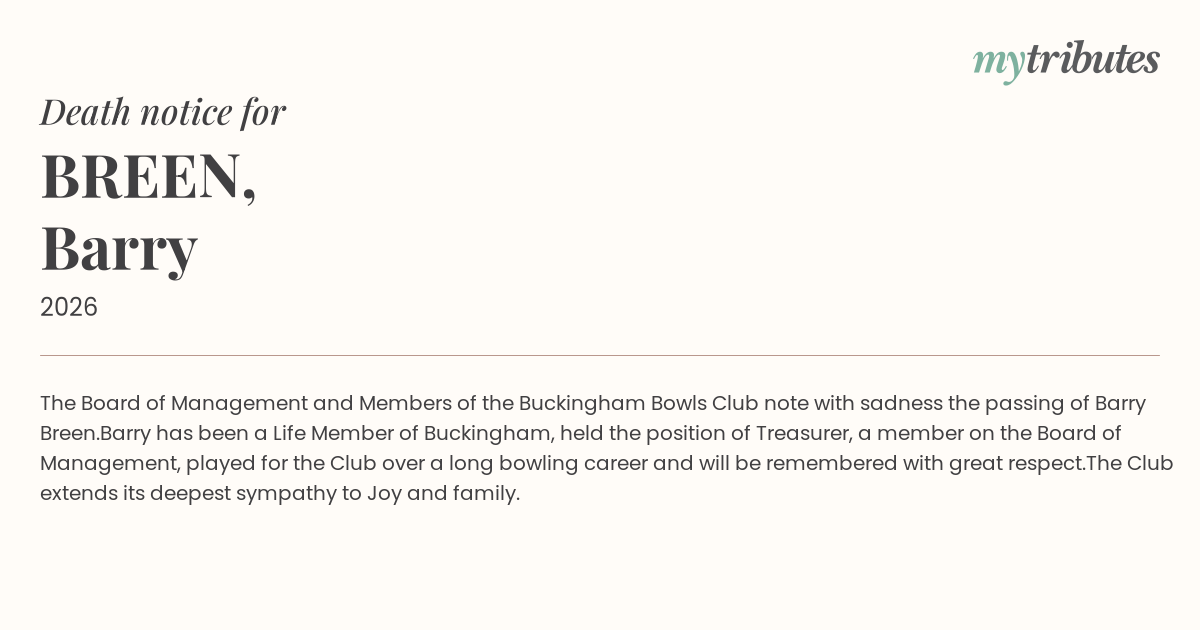 mytributes

Death notice for

BREEN,
Barry

2026

The Board of Management and Members of the Buckingham Bowls Club note with sadness the passing of Barry Breen.Barry has been a Life Member of Buckingham, held the position of Treasurer, a member on the Board of Management, played for the Club over a long bowling career and will be remembered with great respect.The Club extends its deepest sympathy to Joy and family.